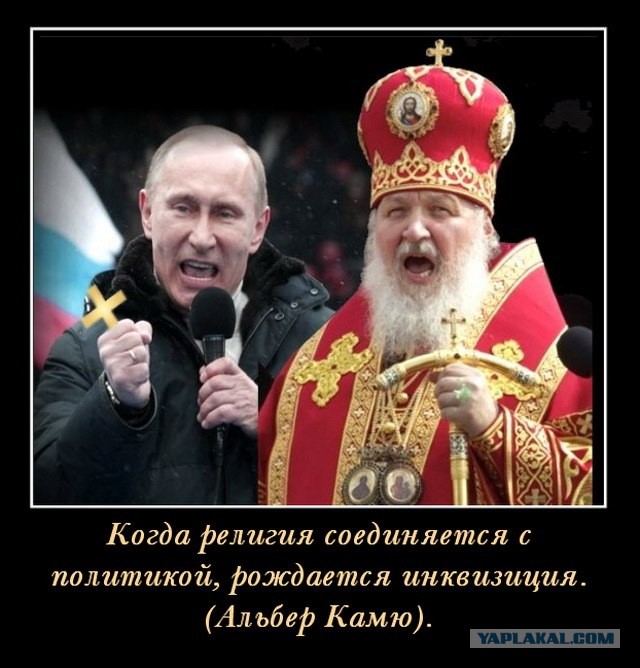 Когда религия соединяется с политикой, рождается инквизиция. (Альбер Камю).

YAPLAKAL.COM